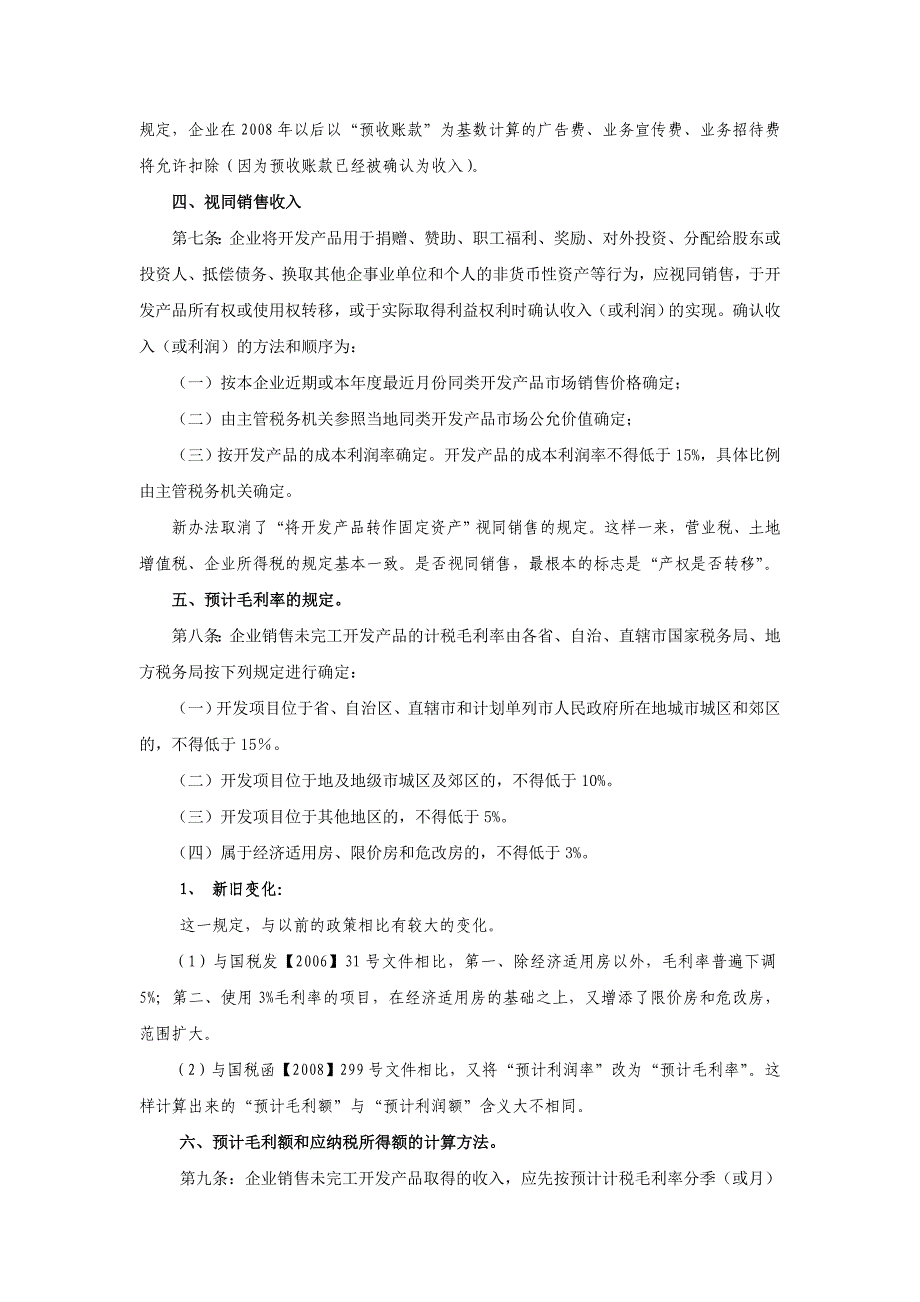 规定，企业在 2008 年以后以“预收账款”为基数计算的广告费、业务宣传费、业务招待费将允许扣除（因为预收账款已经被确认为收入）。

四、视同销售收入

第七条: 企业将开发产品用于捐赠、赞助、职工福利、奖励、对外投资、分配给股东或投资人、抵偿债务、换取其他企事业单位和个人的非货币性资产等行为，应视同销售，于开发产品所有权或使用权转移，或于实际取得利益权利时确认收入（或利润）的实现。确认收入（或利润）的方法和顺序为:

（一）按本企业近期或本年度最近月份同类开发产品市场销售价格确定;

（二）由主管税务机关参照当地同类开发产品市场公允价值确定;

（三）按开发产品的成本利润率确定。开发产品的成本利润率不得低于 15%，具体比例由主管税务机关确定。

新办法取消了“将开发产品转作固定资产”视同销售的规定。这样一来，营业税、土地增值税、企业所得税的规定基本一致。是否视同销售，最根本的标志是“产权是否转移”。

五、预计毛利率的规定。

第八条: 企业销售未完工开发产品的计税毛利率由各省、自治、直辖市国家税务局、地方税务局按下列规定进行确定:

（一）开发项目位于省、自治区、直辖市和计划单列市人民政府所在地城市城区和郊区的，不得低于 15%。

（二）开发项目位于地及地级市城区及郊区的，不得低于 10%。

（三）开发项目位于其他地区的，不得低于 5%。

（四）属于经济适用房、限价房和危改房的，不得低于 3%。

1、 新旧变化:

这一规定，与以前的政策相比有较大的变化。

（1）与国税发【2006】31 号文件相比，第一、除经济适用房以外，毛利率普遍下调 5%；第二、使用 3%毛利率的项目，在经济适用房的基础之上，又增添了限价房和危改房，范围扩大。

（2）与国税函【2008】299 号文件相比，又将“预计利润率”改为“预计毛利率”。这样计算出来的“预计毛利额”与“预计利润额”含义大不相同。

六、预计毛利额和应纳税所得额的计算方法。

第九条：企业销售未完工开发产品取得的收入，应先按预计计税毛利率分季（或月）